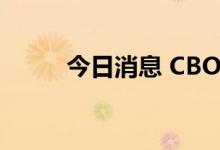 今日消息 CBO